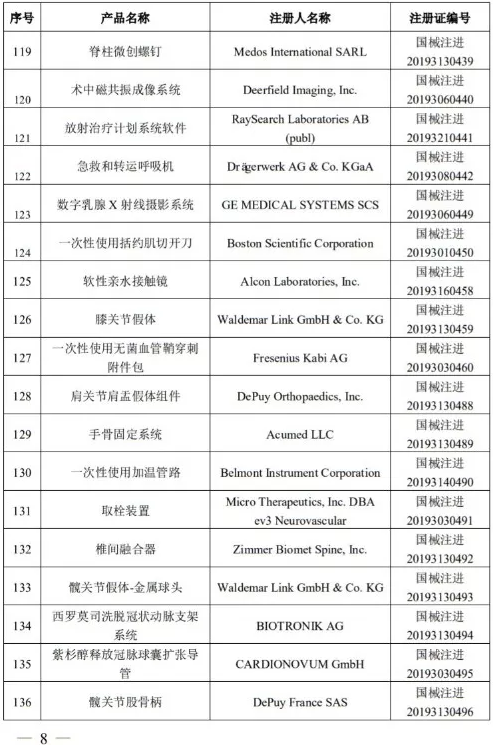 | 序号 | 产品名称 | 注册人名称 | 注册证编号 |
|---|---|---|---|
| 119 | 脊柱微创螺钉 | Medos International SARL | 国械注进 20193130439 |
| 120 | 术中磁共振成像系统 | Deerfield Imaging, Inc. | 国械注进 20193060440 |
| 121 | 放射治疗计划系统软件 | RaySearch Laboratories AB (publ) | 国械注进 20193210441 |
| 122 | 急救和转运呼吸机 | Drägerwerk AG & Co. KGaA | 国械注进 20193080442 |
| 123 | 数字乳腺 X 射线摄影系统 | GE MEDICAL SYSTEMS SCS | 国械注进 20193060449 |
| 124 | 一次性使用括约肌切开刀 | Boston Scientific Corporation | 国械注进 20193010450 |
| 125 | 软性亲水接触镜 | Alcon Laboratories, Inc. | 国械注进 20193160458 |
| 126 | 膝关节假体 | Waldemar Link GmbH & Co. KG | 国械注进 20193130459 |
| 127 | 一次性使用无菌血管鞘穿刺附件包 | Fresenius Kabi AG | 国械注进 20193030460 |
| 128 | 肩关节肩盂假体组件 | DePuy Orthopaedics, Inc. | 国械注进 20193130488 |
| 129 | 手骨固定系统 | Acumed LLC | 国械注进 20193130489 |
| 130 | 一次性使用加温管路 | Belmont Instrument Corporation | 国械注进 20193140490 |
| 131 | 取栓装置 | Micro Therapeutics, Inc. DBA ev3 Neurovascular | 国械注进 20193030491 |
| 132 | 椎间融合器 | Zimmer Biomet Spine, Inc. | 国械注进 20193130492 |
| 133 | 髋关节假体-金属球头 | Waldemar Link GmbH & Co. KG | 国械注进 20193130493 |
| 134 | 西罗莫司洗脱冠状动脉支架系统 | BIOTRONIK AG | 国械注进 20193130494 |
| 135 | 紫杉醇释放冠脉球囊扩张导管 | CARDIONOVUM GmbH | 国械注进 20193030495 |
| 136 | 髋关节股骨柄 | DePuy France SAS | 国械注进 20193130496 |

— 8 —